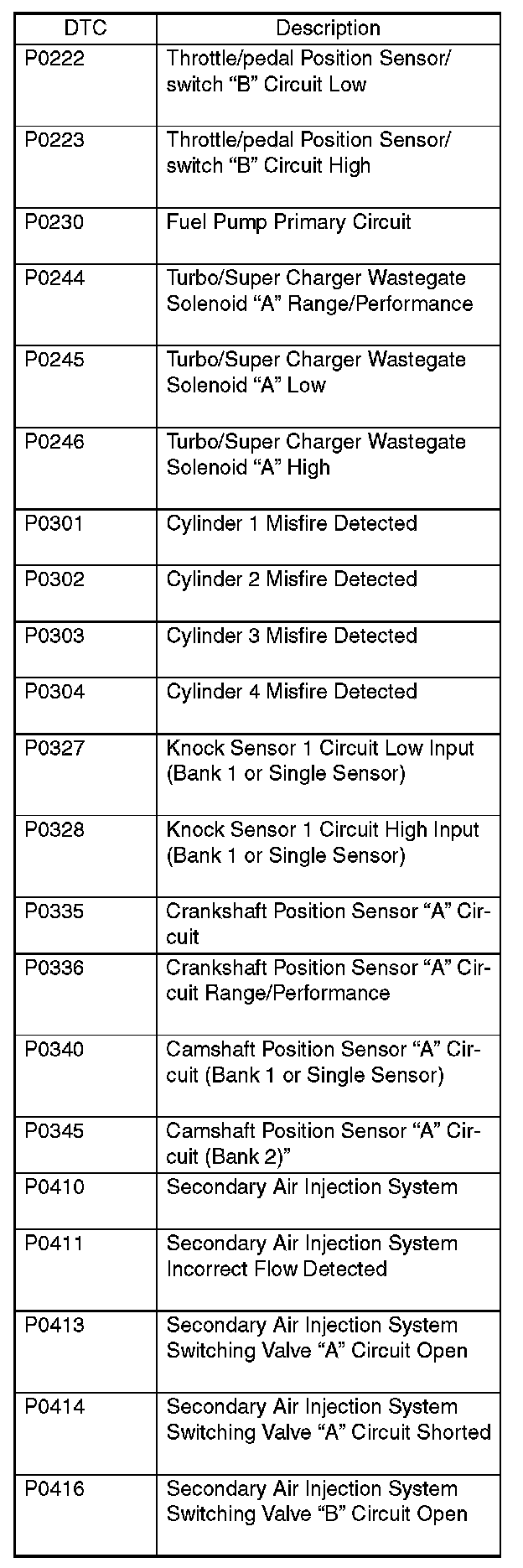 | DTC | Description |
|---|---|
| P0222 | Throttle/pedal Position Sensor/ switch “B” Circuit Low |
| P0223 | Throttle/pedal Position Sensor/ switch “B” Circuit High |
| P0230 | Fuel Pump Primary Circuit |
| P0244 | Turbo/Super Charger Wastegate Solenoid “A” Range/Performance |
| P0245 | Turbo/Super Charger Wastegate Solenoid “A” Low |
| P0246 | Turbo/Super Charger Wastegate Solenoid “A” High |
| P0301 | Cylinder 1 Misfire Detected |
| P0302 | Cylinder 2 Misfire Detected |
| P0303 | Cylinder 3 Misfire Detected |
| P0304 | Cylinder 4 Misfire Detected |
| P0327 | Knock Sensor 1 Circuit Low Input (Bank 1 or Single Sensor) |
| P0328 | Knock Sensor 1 Circuit High Input (Bank 1 or Single Sensor) |
| P0335 | Crankshaft Position Sensor “A” Circuit |
| P0336 | Crankshaft Position Sensor “A” Circuit Range/Performance |
| P0340 | Camshaft Position Sensor “A” Circuit (Bank 1 or Single Sensor) |
| P0345 | Camshaft Position Sensor “A” Circuit (Bank 2)” |
| P0410 | Secondary Air Injection System |
| P0411 | Secondary Air Injection System Incorrect Flow Detected |
| P0413 | Secondary Air Injection System Switching Valve “A” Circuit Open |
| P0414 | Secondary Air Injection System Switching Valve “A” Circuit Shorted |
| P0416 | Secondary Air Injection System Switching Valve “B” Circuit Open |